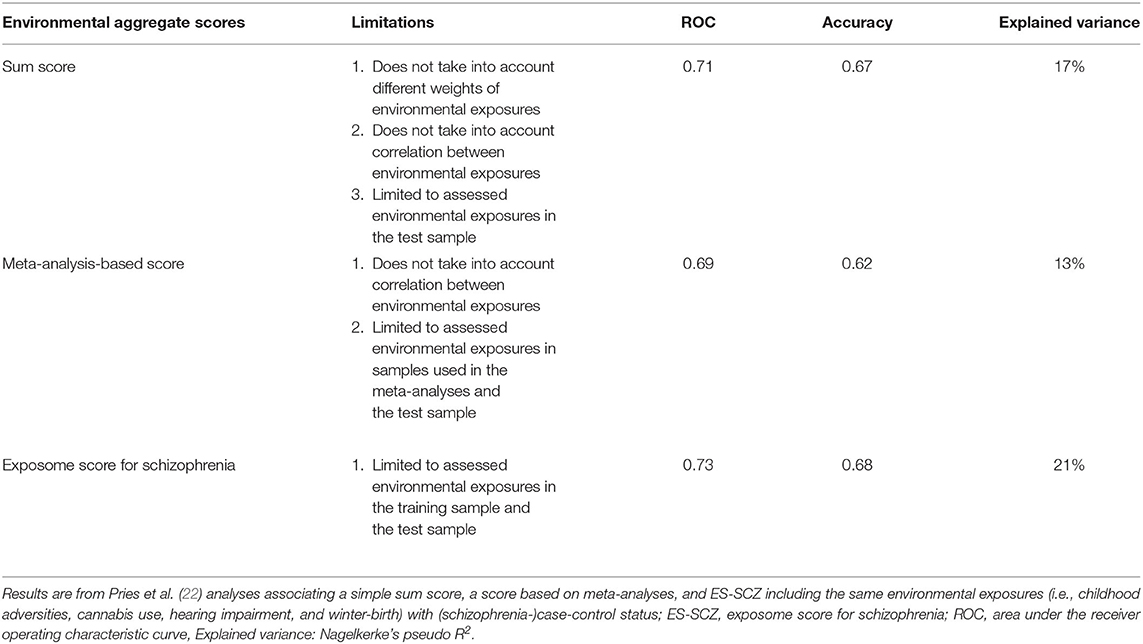 | Environmental aggregate scores | Limitations | ROC | Accuracy | Explained variance |
|---|---|---|---|---|
| Sum score | 1. Does not take into account different weights of environmental exposures 2. Does not take into account correlation between environmental exposures 3. Limited to assessed environmental exposures in the test sample | 0.71 | 0.67 | 17% |
| Meta-analysis-based score | 1. Does not take into account correlation between environmental exposures 2. Limited to assessed environmental exposures in samples used in the meta-analyses and the test sample | 0.69 | 0.62 | 13% |
| Exposome score for schizophrenia | 1. Limited to assessed environmental exposures in the training sample and the test sample | 0.73 | 0.68 | 21% |

Results are from Pries et al. (22) analyses associating a simple sum score, a score based on meta-analyses, and ES-SCZ including the same environmental exposures (i.e., childhood adversities, cannabis use, hearing impairment, and winter-birth) with (schizophrenia-)case-control status; ES-SCZ, exposome score for schizophrenia; ROC, area under the receiver operating characteristic curve, Explained variance: Nagelkerke's pseudo $R^2$.